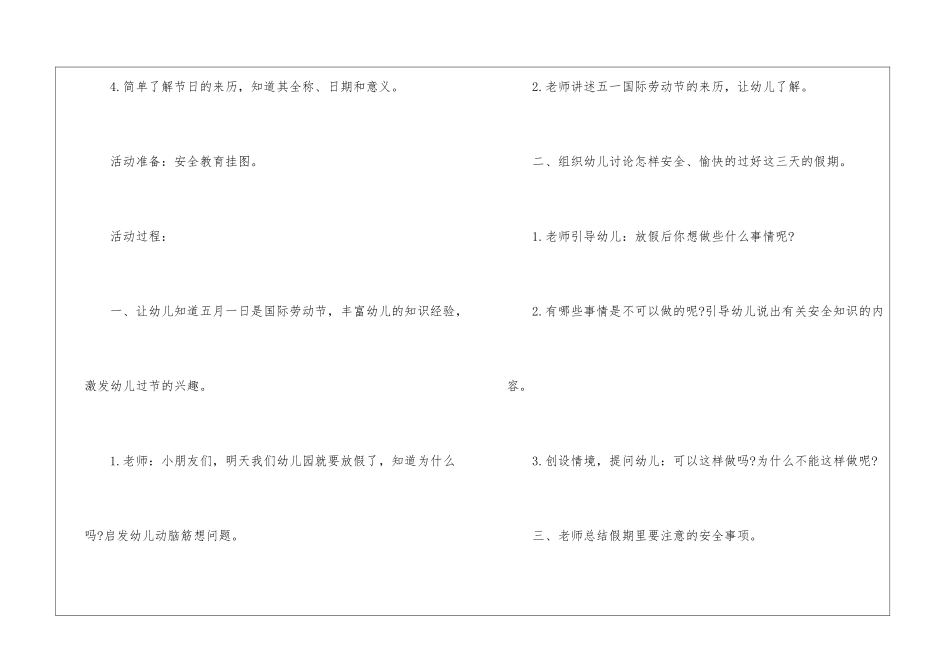 4.简单了解节日的来历，知道其全称、日期和意义。

活动准备：安全教育挂图。

活动过程：

一、让幼儿知道五月一日是国际劳动节，丰富幼儿的知识经验，激发幼儿过节的兴趣。

1.老师：小朋友们，明天我们幼儿园就要放假了，知道为什么吗?启发幼儿动脑筋想问题。

2.老师讲述五一国际劳动节的来历，让幼儿了解。

二、组织幼儿讨论怎样安全、愉快的过好这三天的假期。

1.老师引导幼儿：放假后你想做些什么事情呢?

2.有哪些事情是不可以做的呢?引导幼儿说出有关安全知识的内容。

3.创设情境，提问幼儿：可以这样做吗?为什么不能这样做呢?

三、老师总结假期里要注意的安全事项。